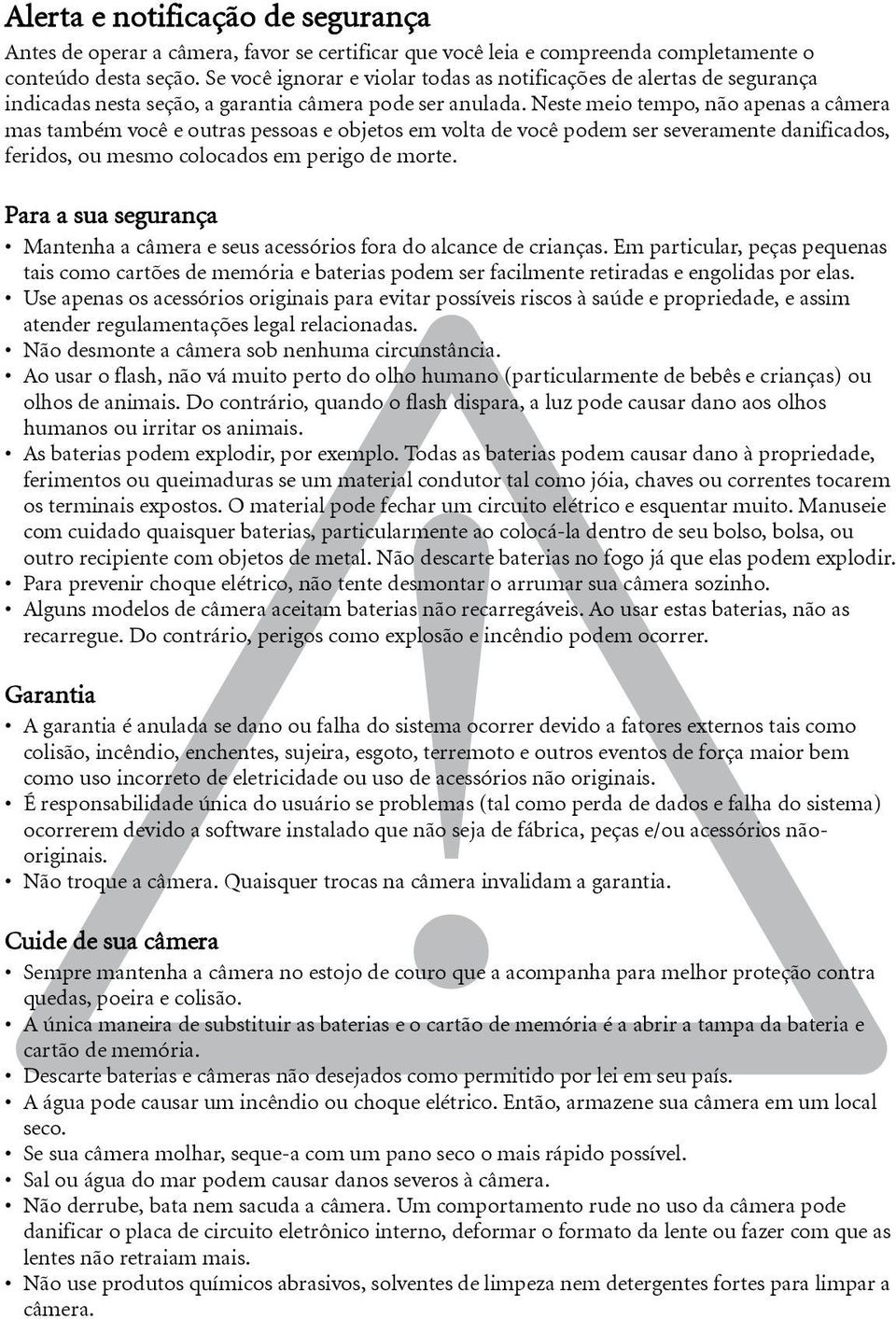 Alerta e notificação de segurança

Antes de operar a câmera, favor se certificar que você leia e compreenda completamente o conteúdo desta seção. Se você ignorar e violar todas as notificações de alertas de segurança indicadas nesta seção, a garantia câmera pode ser anulada. Neste meio tempo, não apenas a câmera mas também você e outras pessoas e objetos em volta de você podem ser severamente danificados, feridos, ou mesmo colocados em perigo de morte.

Para a sua segurança

• Mantenha a câmera e seus acessórios fora do alcance de crianças. Em particular, peças pequenas tais como cartões de memória e baterias podem ser facilmente retiradas e engolidas por elas.
• Use apenas os acessórios originais para evitar possíveis riscos à saúde e propriedade, e assim atender regulamentações legal relacionadas.
• Não desmonte a câmera sob nenhuma circunstância.
• Ao usar o flash, não vá muito perto do olho humano (particularmente de bebês e crianças) ou olhos de animais. Do contrário, quando o flash dispara, a luz pode causar dano aos olhos humanos ou irritar os animais.
• As baterias podem explodir, por exemplo. Todas as baterias podem causar dano à propriedade, ferimentos ou queimaduras se um material condutor tal como jóia, chaves ou correntes tocarem os terminais expostos. O material pode fechar um circuito elétrico e esquentar muito. Manuseie com cuidado quaisquer baterias, particularmente ao colocá-la dentro de seu bolso, bolsa, ou outro recipiente com objetos de metal. Não descarte baterias no fogo já que elas podem explodir.
• Para prevenir choque elétrico, não tente desmontar o arrumar sua câmera sozinho.
• Alguns modelos de câmera aceitam baterias não recarregáveis. Ao usar estas baterias, não as recarregue. Do contrário, perigos como explosão e incêndio podem ocorrer.

Garantia

• A garantia é anulada se dano ou falha do sistema ocorrer devido a fatores externos tais como colisão, incêndio, enchentes, sujeira, esgoto, terremoto e outros eventos de força maior bem como uso incorreto de eletricidade ou uso de acessórios não originais.
• É responsabilidade única do usuário se problemas (tal como perda de dados e falha do sistema) ocorrerem devido a software instalado que não seja de fábrica, peças e/ou acessórios não-originais.
• Não troque a câmera. Quaisquer trocas na câmera invalidam a garantia.

Cuide de sua câmera

• Sempre mantenha a câmera no estojo de couro que a acompanha para melhor proteção contra quedas, poeira e colisão.
• A única maneira de substituir as baterias e o cartão de memória é a abrir a tampa da bateria e cartão de memória.
• Descarte baterias e câmeras não desejados como permitido por lei em seu país.
• A água pode causar um incêndio ou choque elétrico. Então, armazene sua câmera em um local seco.
• Se sua câmera molhar, seque-a com um pano seco o mais rápido possível.
• Sal ou água do mar podem causar danos severos à câmera.
• Não derrube, bata nem sacuda a câmera. Um comportamento rude no uso da câmera pode danificar o placa de circuito eletrônico interno, deformar o formato da lente ou fazer com que as lentes não retraiam mais.
• Não use produtos químicos abrasivos, solventes de limpeza nem detergentes fortes para limpar a câmera.